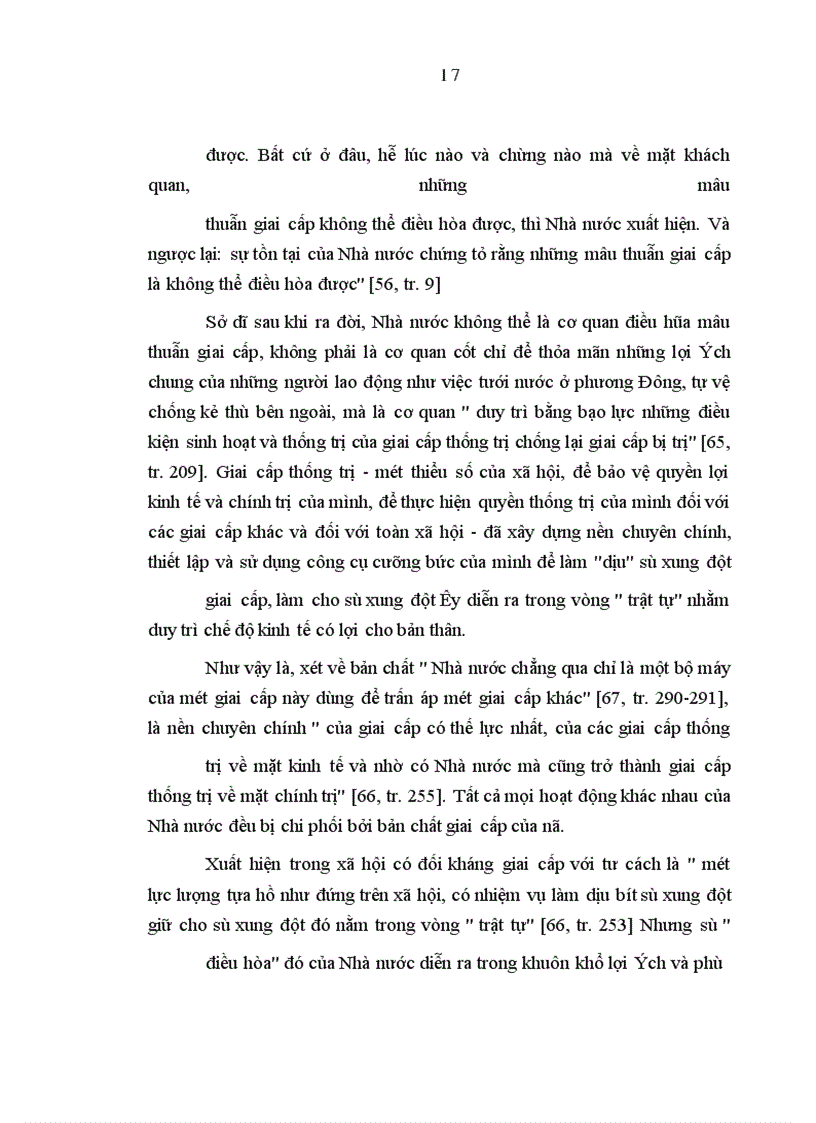 17

được. Bất cứ ở đâu, hễ lúc nào và chừng nào mà về mặt khách quan, những mâu

thuẫn giai cấp không thể điều hòa được, thì Nhà nước xuất hiện. Và ngược lại: sự tồn tại của Nhà nước chứng tỏ rằng những mâu thuẫn giai cấp là không thể điều hòa được" [56, tr. 9]

Sở dĩ sau khi ra đời, Nhà nước không thể là cơ quan điều hũa mâu thuẫn giai cấp, không phải là cơ quan cốt chỉ để thỏa mãn những lợi Ých chung của những người lao động như việc tưới nước ở phương Đông, tự vệ chống kẻ thù bên ngoài, mà là cơ quan " duy trì bằng bạo lực những điều kiện sinh hoạt và thống trị của giai cấp thống trị chống lại giai cấp bị trị" [65, tr. 209]. Giai cấp thống trị - mét thiểu số của xã hội, để bảo vệ quyền lợi kinh tế và chính trị của mình, để thực hiện quyền thống trị của mình đối với các giai cấp khác và đối với toàn xã hội - đã xây dựng nền chuyên chính, thiết lập và sử dụng công cụ cưỡng bức của mình để làm "dịu" sù xung đột

giai cấp, làm cho sù xung đột Êy diễn ra trong vòng " trật tự" nhằm duy trì chế độ kinh tế có lợi cho bản thân.

Như vậy là, xét về bản chất " Nhà nước chẳng qua chỉ là một bộ máy của mét giai cấp này dùng để trấn áp mét giai cấp khác" [67, tr. 290-291], là nền chuyên chính " của giai cấp có thế lực nhất, của các giai cấp thống

trị về mặt kinh tế và nhờ có Nhà nước mà cũng trở thành giai cấp thống trị về mặt chính trị" [66, tr. 255]. Tất cả mọi hoạt động khác nhau của Nhà nước đều bị chi phối bởi bản chất giai cấp của nã.

Xuất hiện trong xã hội có đối kháng giai cấp với tư cách là " mét lực lượng tựa hồ như đứng trên xã hội, có nhiệm vụ làm dịu bít sù xung đột giữ cho sù xung đột đó nằm trong vòng " trật tự" [66, tr. 253] Nhưng sù "

điều hòa" đó của Nhà nước diễn ra trong khuôn khổ lợi Ých và phù